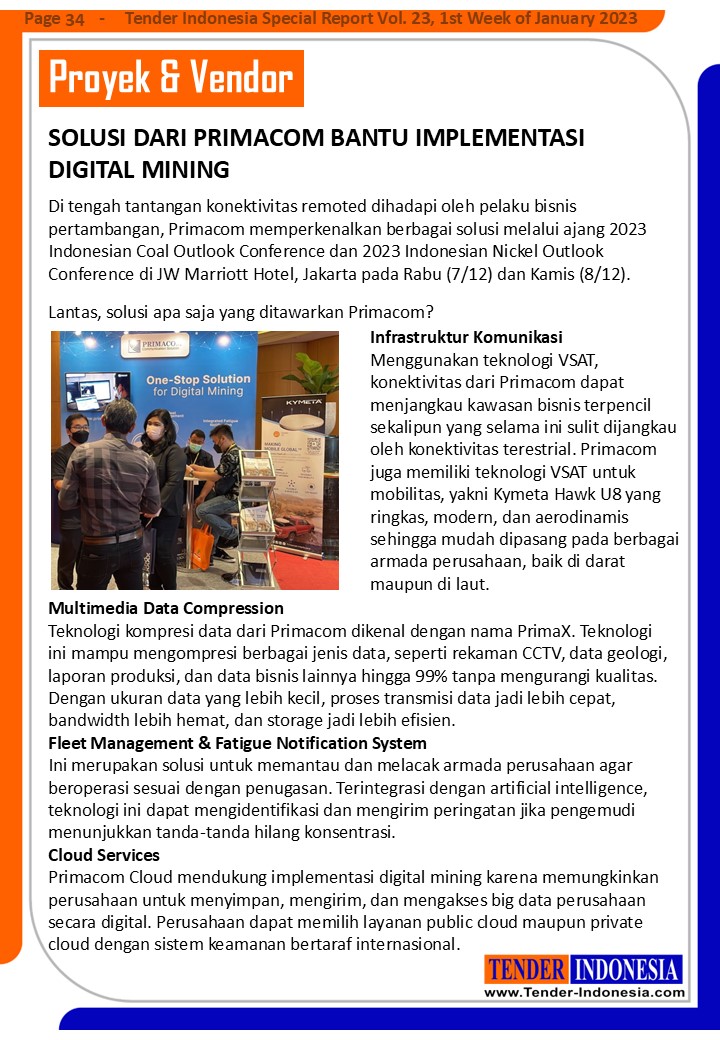 Page 34 - Tender Indonesia Special Report Vol. 23, 1st Week of January 2023

Proyek & Vendor

SOLUSI DARI PRIMACOM BANTU IMPLEMENTASI DIGITAL MINING

Di tengah tantangan konektivitas remoted dihadapi oleh pelaku bisnis pertambangan, Primacom memperkenalkan berbagai solusi melalui ajang 2023 Indonesian Coal Outlook Conference dan 2023 Indonesian Nickel Outlook Conference di JW Marriott Hotel, Jakarta pada Rabu (7/12) dan Kamis (8/12).

Lantas, solusi apa saja yang ditawarkan Primacom?

PRIMACOM

One-Stop Solution for Digital Mining

KYMETA

Infrastruktur Komunikasi
Menggunakan teknologi VSAT, konektivitas dari Primacom dapat menjangkau kawasan bisnis terpencil sekalipun yang selama ini sulit dijangkau oleh konektivitas terestrial. Primacom juga memiliki teknologi VSAT untuk mobilitas, yakni Kymeta Hawk U8 yang ringkas, modern, dan aerodinamis sehingga mudah dipasang pada berbagai armada perusahaan, baik di darat maupun di laut.

Multimedia Data Compression
Teknologi kompresi data dari Primacom dikenal dengan nama PrimaX. Teknologi ini mampu mengompresi berbagai jenis data, seperti rekaman CCTV, data geologi, laporan produksi, dan data bisnis lainnya hingga 99% tanpa mengurangi kualitas. Dengan ukuran data yang lebih kecil, proses transmisi data jadi lebih cepat, bandwidth lebih hemat, dan storage jadi lebih efisien.

Fleet Management & Fatigue Notification System
Ini merupakan solusi untuk memantau dan melacak armada perusahaan agar beroperasi sesuai dengan penugasan. Terintegrasi dengan artificial intelligence, teknologi ini dapat mengidentifikasi dan mengirim peringatan jika pengemudi menunjukkan tanda-tanda hilang konsentrasi.

Cloud Services
Primacom Cloud mendukung implementasi digital mining karena memungkinkan perusahaan untuk menyimpan, mengirim, dan mengakses big data perusahaan secara digital. Perusahaan dapat memilih layanan public cloud maupun private cloud dengan sistem keamanan bertaraf internasional.

TENDER INDONESIA
www.Tender-Indonesia.com